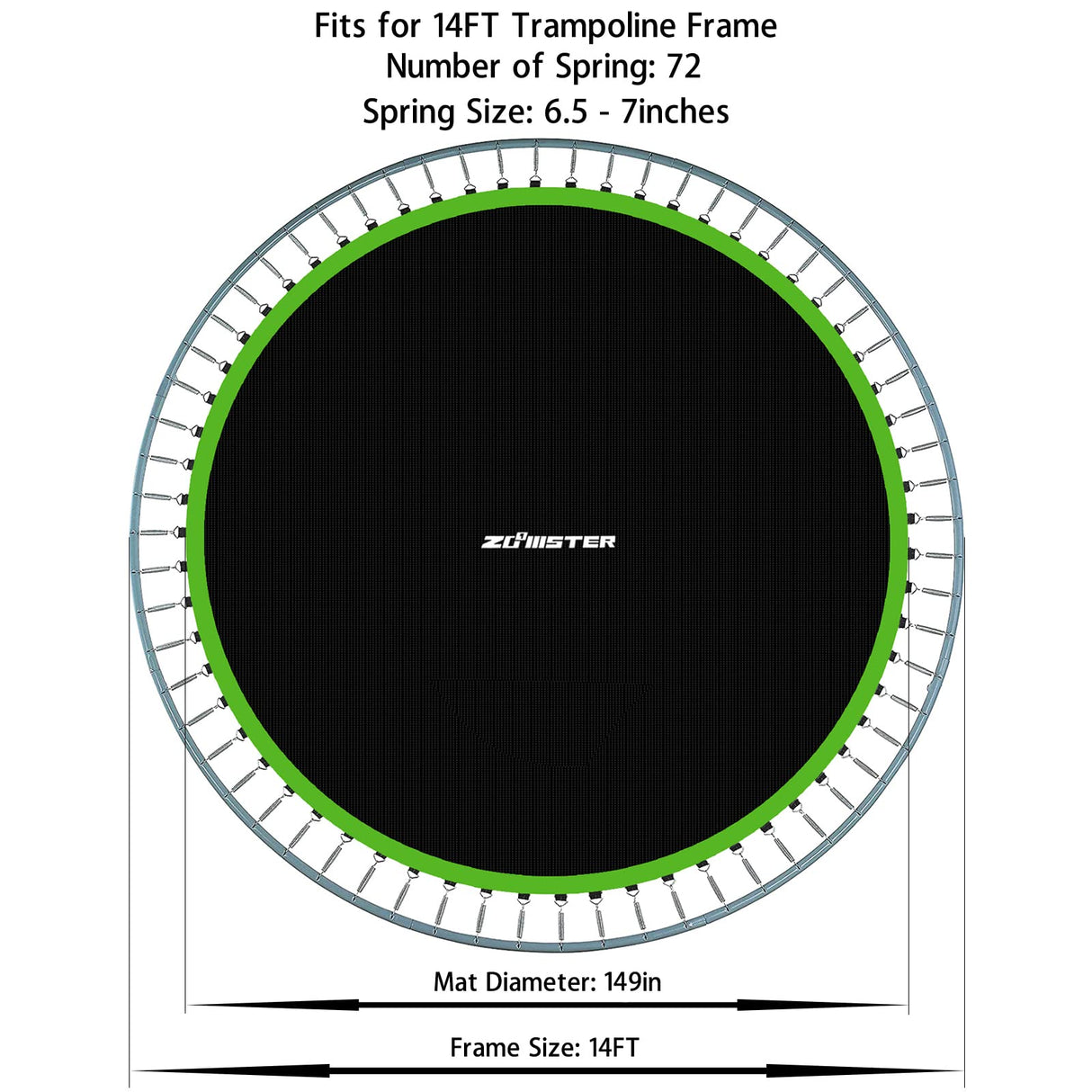 Fits for 14FT Trampoline Frame
Number of Spring: 72
Spring Size: 6.5 - 7inches

ZOOMSTER

Mat Diameter: 149in

Frame Size: 14FT